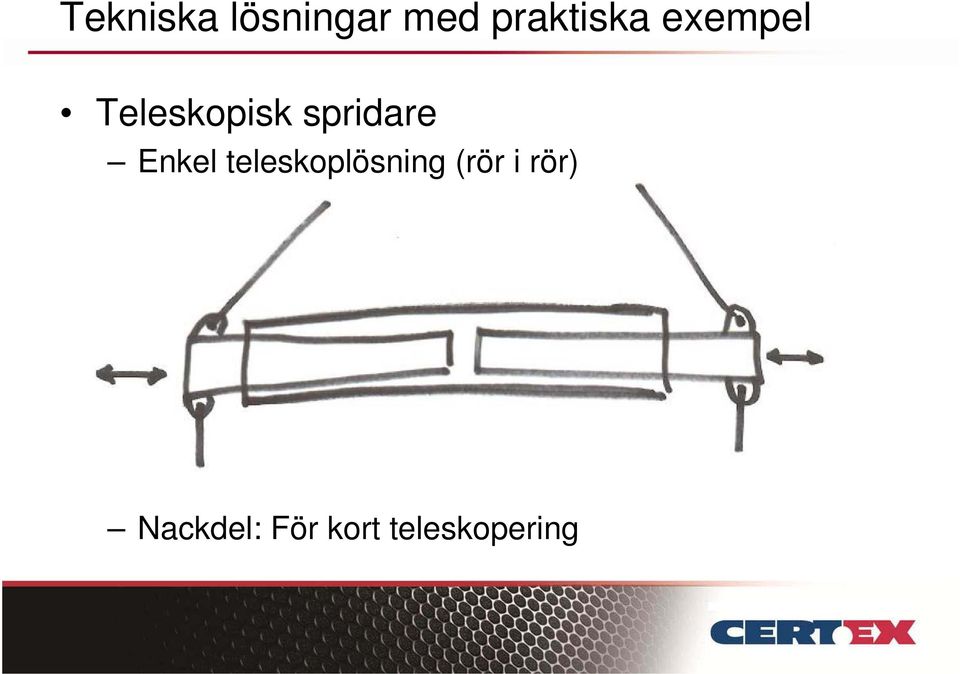 Tekniska lösningar med praktiska exempel

• Teleskopisk spridare
– Enkel teleskoplösning (rör i rör)

– Nackdel: För kort teleskopering

CERTEX